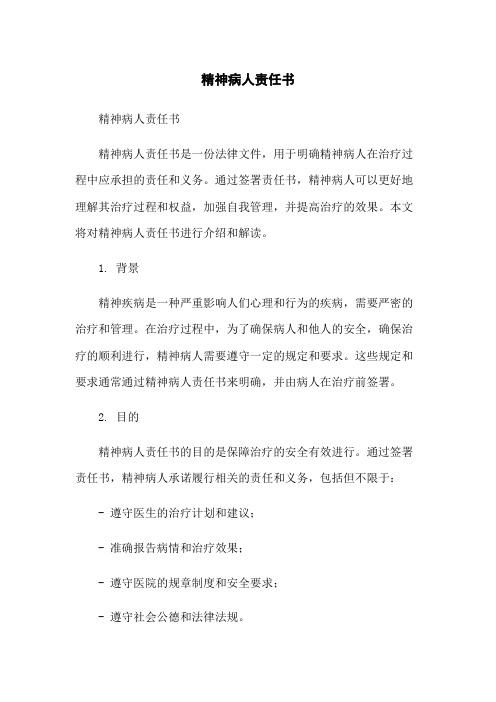 精神病人责任书

精神病人责任书

精神病人责任书是一份法律文件，用于明确精神病人在治疗过程中应承担的责任和义务。通过签署责任书，精神病人可以更好地理解其治疗过程和权益，加强自我管理，并提高治疗的效果。本文将对精神病人责任书进行介绍和解读。

1. 背景

精神疾病是一种严重影响人们心理和行为的疾病，需要严密的治疗和管理。在治疗过程中，为了确保病人和他人的安全，确保治疗的顺利进行，精神病人需要遵守一定的规定和要求。这些规定和要求通常通过精神病人责任书来明确，并由病人在治疗前签署。

2. 目的

精神病人责任书的目的是保障治疗的安全有效进行。通过签署责任书，精神病人承诺履行相关的责任和义务，包括但不限于：

- 遵守医生的治疗计划和建议；

- 准确报告病情和治疗效果；

- 遵守医院的规章制度和安全要求；

- 遵守社会公德和法律法规。